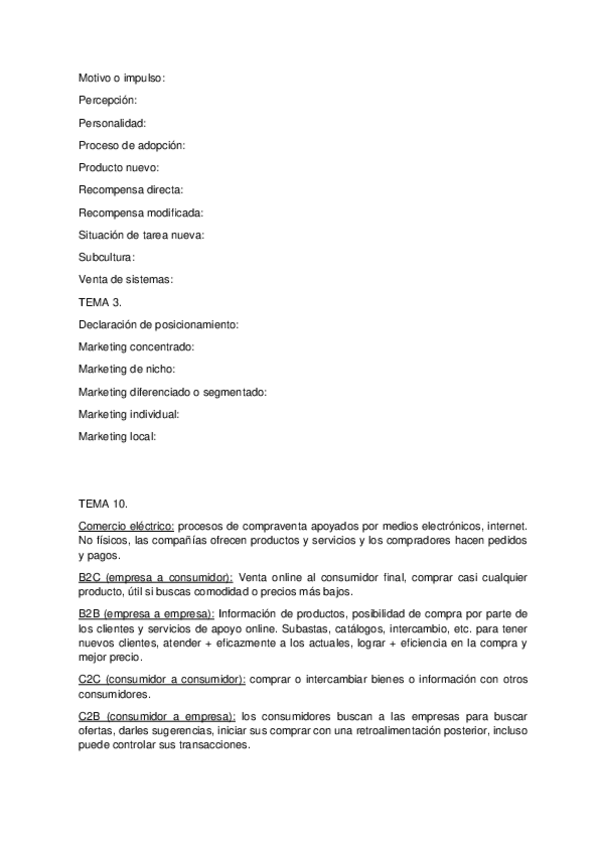 Motivo o impulso:

Percepción:

Personalidad:

Proceso de adopción:

Producto nuevo:

Recompensa directa:

Recompensa modificada:

Situación de tarea nueva:

Subcultura:

Venta de sistemas:

TEMA 3.

Declaración de posicionamiento:

Marketing concentrado:

Marketing de nicho:

Marketing diferenciado o segmentado:

Marketing individual:

Marketing local:

TEMA 10.

Comercio eléctrico: procesos de compraventa apoyados por medios electrónicos, internet. No físicos, las compañías ofrecen productos y servicios y los compradores hacen pedidos y pagos.

B2C (empresa a consumidor): Venta online al consumidor final, comprar casi cualquier producto, útil si buscas comodidad o precios más bajos.

B2B (empresa a empresa): Información de productos, posibilidad de compra por parte de los clientes y servicios de apoyo online. Subastas, catálogos, intercambio, etc. para tener nuevos clientes, atender + eficazmente a los actuales, lograr + eficiencia en la compra y mejor precio.

C2C (consumidor a consumidor): comprar o intercambiar bienes o información con otros consumidores.

C2B (consumidor a empresa): los consumidores buscan a las empresas para buscar ofertas, darles sugerencias, iniciar sus comprar con una retroalimentación posterior, incluso puede controlar sus transacciones.